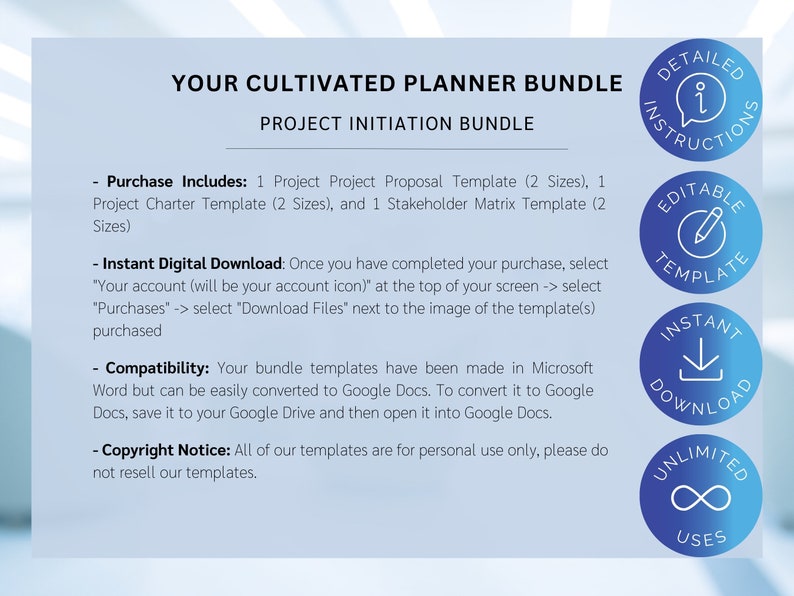 YOUR CULTIVATED PLANNER BUNDLE

PROJECT INITIATION BUNDLE

- Purchase Includes: 1 Project Project Proposal Template (2 Sizes), 1 Project Charter Template (2 Sizes), and 1 Stakeholder Matrix Template (2 Sizes)

- Instant Digital Download: Once you have completed your purchase, select "Your account (will be your account icon)" at the top of your screen -> select "Purchases" -> select "Download Files" next to the image of the template(s) purchased

- Compatibility: Your bundle templates have been made in Microsoft Word but can be easily converted to Google Docs. To convert it to Google Docs, save it to your Google Drive and then open it into Google Docs.

- Copyright Notice: All of our templates are for personal use only, please do not resell our templates.

DETAILED INSTRUCTIONS

EDITABLE TEMPLATE

INSTANT DOWNLOAD

UNLIMITED USES